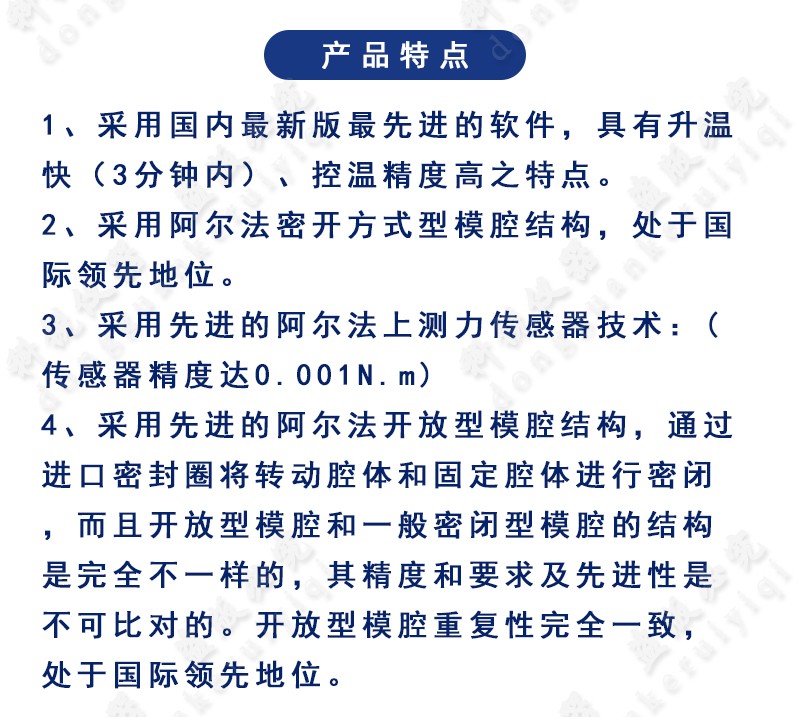 产品特点

1、采用国内最新版最先进的软件，具有升温快（3分钟内）、控温精度高之特点。

2、采用阿尔法密开方式型模腔结构，处于国际领先地位。

3、采用先进的阿尔法上测力传感器技术：（传感器精度达0.001N.m）

4、采用先进的阿尔法开放型模腔结构，通过进口密封圈将转动腔体和固定腔体进行密闭，而且开放型模腔和一般密闭型模腔的结构是完全不一样的，其精度和要求及先进性是不可比对的。开放型模腔重复性完全一致，处于国际领先地位。